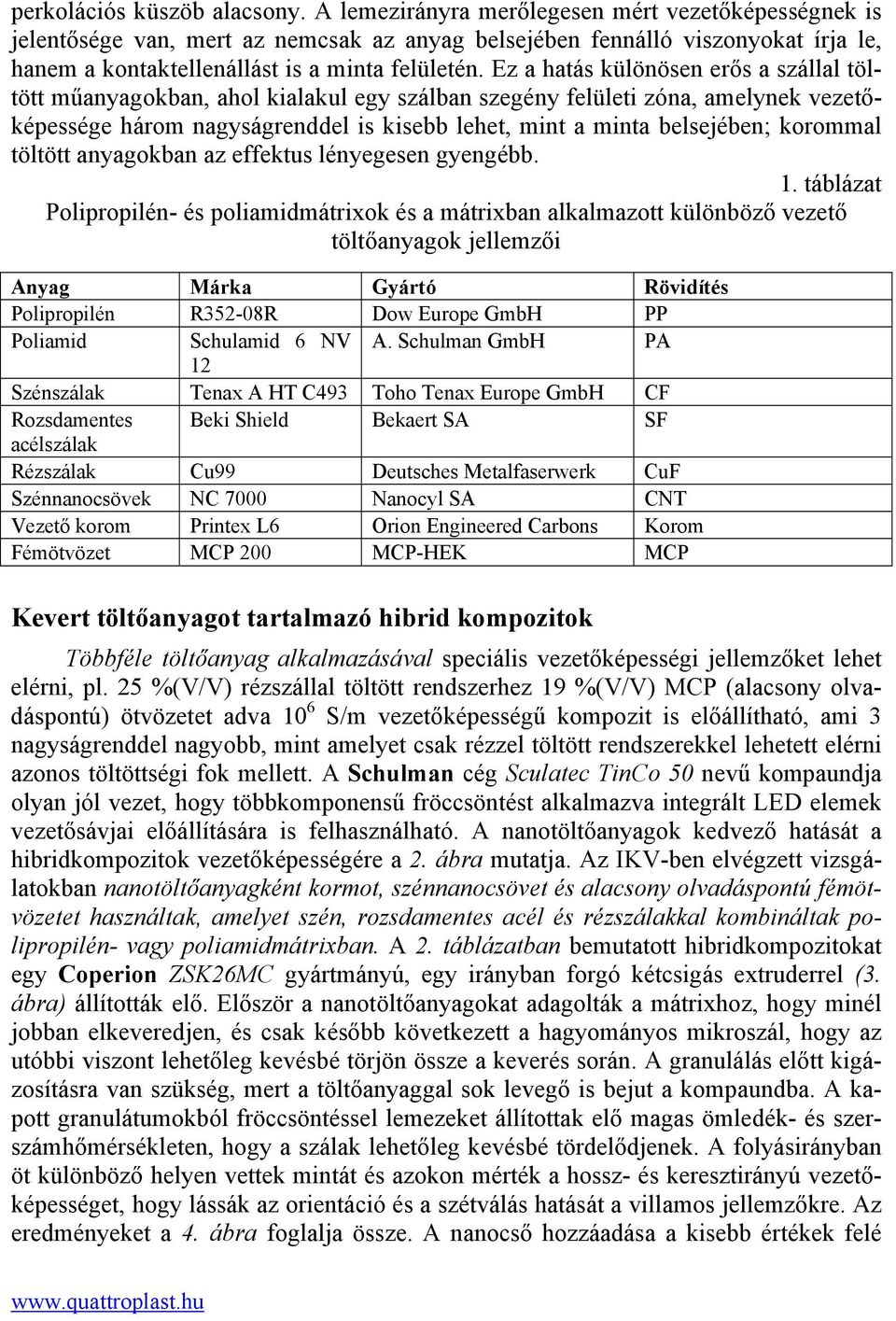 perkolációs küszöb alacsony. A lemezirányra merőlegesen mért vezetőképességnek is jelentősége van, mert az nemcsak az anyag belsejében fennálló viszonyokat írja le, hanem a kontaktellenállást is a minta felületén. Ez a hatás különösen erős a szállal töltött műanyagokban, ahol kialakul egy szálban szegény felületi zóna, amelynek vezetőképessége három nagyságrenddel is kisebb lehet, mint a minta belsejében; korommal töltött anyagokban az effektus lényegesen gyengébb.

1. táblázat
Polipropilén- és poliamidmátrixok és a mátrixban alkalmazott különböző vezető töltőanyagok jellemzői

| Anyag | Márka | Gyártó | Rövidítés |
|---|---|---|---|
| Polipropilén | R352-08R | Dow Europe GmbH | PP |
| Poliamid | Schulamid 6 NV 12 | A. Schulman GmbH | PA |
| Szénszálak | Tenax A HT C493 | Toho Tenax Europe GmbH | CF |
| Rozsdamentes acélszálak | Beki Shield | Bekaert SA | SF |
| Rézszálak | Cu99 | Deutsches Metalfaserwerk | CuF |
| Szénnanocsövek | NC 7000 | Nanocyl SA | CNT |
| Vezető korom | Printex L6 | Orion Engineered Carbons | Korom |
| Fémötvözet | MCP 200 | MCP-HEK | MCP |

Kevert töltőanyagot tartalmazó hibrid kompozitok

Többféle töltőanyag alkalmazásával speciális vezetőképességi jellemzőket lehet elérni, pl. 25 %(V/V) rézszállal töltött rendszerhez 19 %(V/V) MCP (alacsony olvadáspontú) ötvözetet adva $10^6$ S/m vezetőképességű kompozit is előállítható, ami 3 nagyságrenddel nagyobb, mint amelyet csak rézzel töltött rendszerekkel lehetett elérni azonos töltöttségi fok mellett. A Schulman cég Sculatec TinCo 50 nevű kompaundja olyan jól vezet, hogy többkomponensű fröccsöntést alkalmazva integrált LED elemek vezetősávjai előállítására is felhasználható. A nanotöltőanyagok kedvező hatását a hibridkompozitok vezetőképességére a 2. ábra mutatja. Az IKV-ben elvégzett vizsgálatokban nanotöltőanyagként kormot, szénnanocsövet és alacsony olvadáspontú fémötvözetet használtak, amelyet szén, rozsdamentes acél és rézszálakkal kombináltak polipropilén- vagy poliamidmátrixban. A 2. táblázatban bemutatott hibridkompozitokat egy Coperion ZSK26MC gyártmányú, egy irányban forgó kétcsigás extruderrel (3. ábra) állították elő. Először a nanotöltőanyagokat adagolták a mátrixhoz, hogy minél jobban elkeveredjen, és csak később következett a hagyományos mikroszál, hogy az utóbbi viszont lehetőleg kevésbé törjön össze a keverés során. A granulálás előtt kigázosításra van szükség, mert a töltőanyaggal sok levegő is bejut a kompaundba. A kapott granulátumokból fröccsöntéssel lemezeket állítottak elő magas ömledék- és szerszámhőmérsékleten, hogy a szálak lehetőleg kevésbé tördelődjenek. A folyásirányban öt különböző helyen vettek mintát és azokon mérték a hossz- és keresztirányú vezetőképességet, hogy lássák az orientáció és a szétválás hatását a villamos jellemzőkre. Az eredményeket a 4. ábra foglalja össze. A nanocső hozzáadása a kisebb értékek felé

www.quattroplast.hu